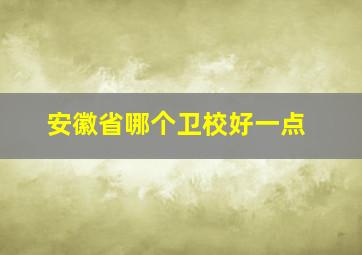 安徽省哪个卫校好一点